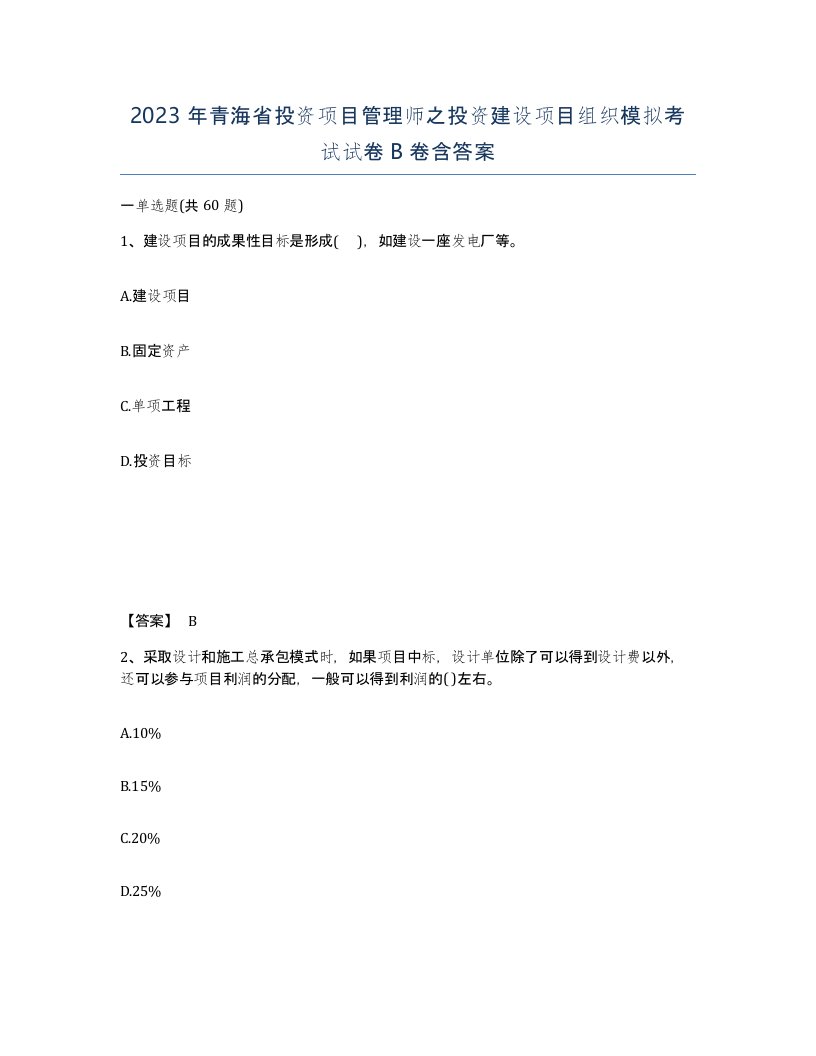 2023 年青海省投资项目管理师之投资建设项目组织模拟考试试卷 B 卷含答案

一单选题(共 60 题)

1、建设项目的成果性目标是形成(　)，如建设一座发电厂等。

A.建设项目

B.固定资产

C.单项工程

D.投资目标

【答案】 B

2、采取设计和施工总承包模式时，如果项目中标，设计单位除了可以得到设计费以外，还可以参与项目利润的分配，一般可以得到利润的( )左右。

A.10%

B.15%

C.20%

D.25%